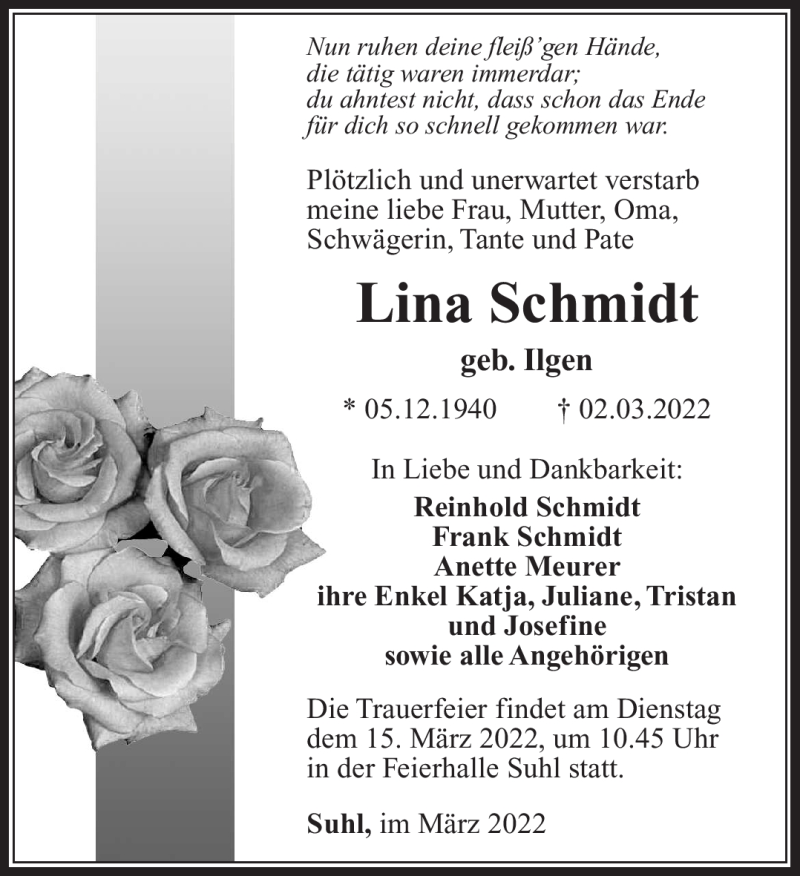 Nun ruhen deine fleiß'gen Hände,
die tätig waren immerdar;
du ahntest nicht, dass schon das Ende
für dich so schnell gekommen war.

Plötzlich und unerwartet verstarb meine liebe Frau, Mutter, Oma, Schwägerin, Tante und Pate

Lina Schmidt

geb. Ilgen

* 05.12.1940 † 02.03.2022

In Liebe und Dankbarkeit:
Reinhold Schmidt
Frank Schmidt
Anette Meurer
ihre Enkel Katja, Juliane, Tristan und Josefine
sowie alle Angehörigen

Die Trauerfeier findet am Dienstag dem 15. März 2022, um 10.45 Uhr in der Feierhalle Suhl statt.

Suhl, im März 2022